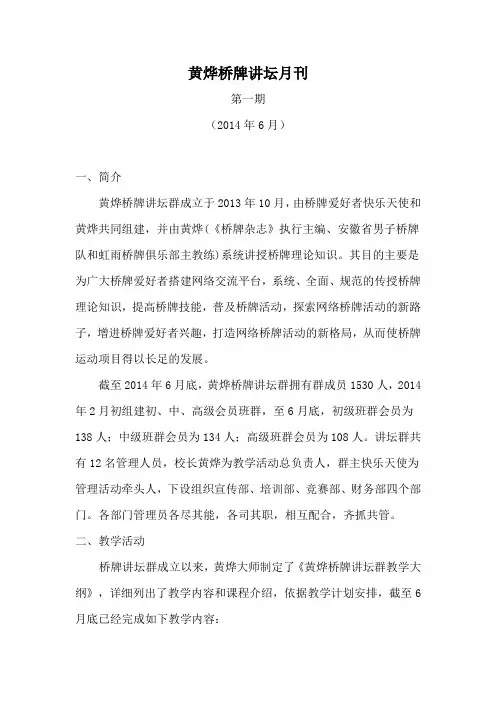 黄烨桥牌讲坛月刊

第一期

（2014 年 6 月）

一、简介

黄烨桥牌讲坛群成立于 2013 年 10 月，由桥牌爱好者快乐天使和黄烨共同组建，并由黄烨（《桥牌杂志》执行主编、安徽省男子桥牌队和虹雨桥牌俱乐部主教练）系统讲授桥牌理论知识。其目的主要是为广大桥牌爱好者搭建网络交流平台，系统、全面、规范的传授桥牌理论知识，提高桥牌技能，普及桥牌活动，探索网络桥牌活动的新路子，增进桥牌爱好者兴趣，打造网络桥牌活动的新格局，从而使桥牌运动项目得以长足的发展。

截至 2014 年 6 月底，黄烨桥牌讲坛群拥有群成员 1530 人，2014 年 2 月初组建初、中、高级会员班群，至 6 月底，初级班群会员为 138 人；中级班群会员为 134 人；高级班群会员为 108 人。讲坛群共有 12 名管理人员，校长黄烨为教学活动总负责人，群主快乐天使为管理活动牵头人，下设组织宣传部、培训部、竞赛部、财务部四个部门。各部门管理员各尽其能，各司其职，相互配合，齐抓共管。

二、教学活动

桥牌讲坛群成立以来，黄烨大师制定了《黄烨桥牌讲坛群教学大纲》，详细列出了教学内容和课程介绍，依据教学计划安排，截至 6 月底已经完成如下教学内容：